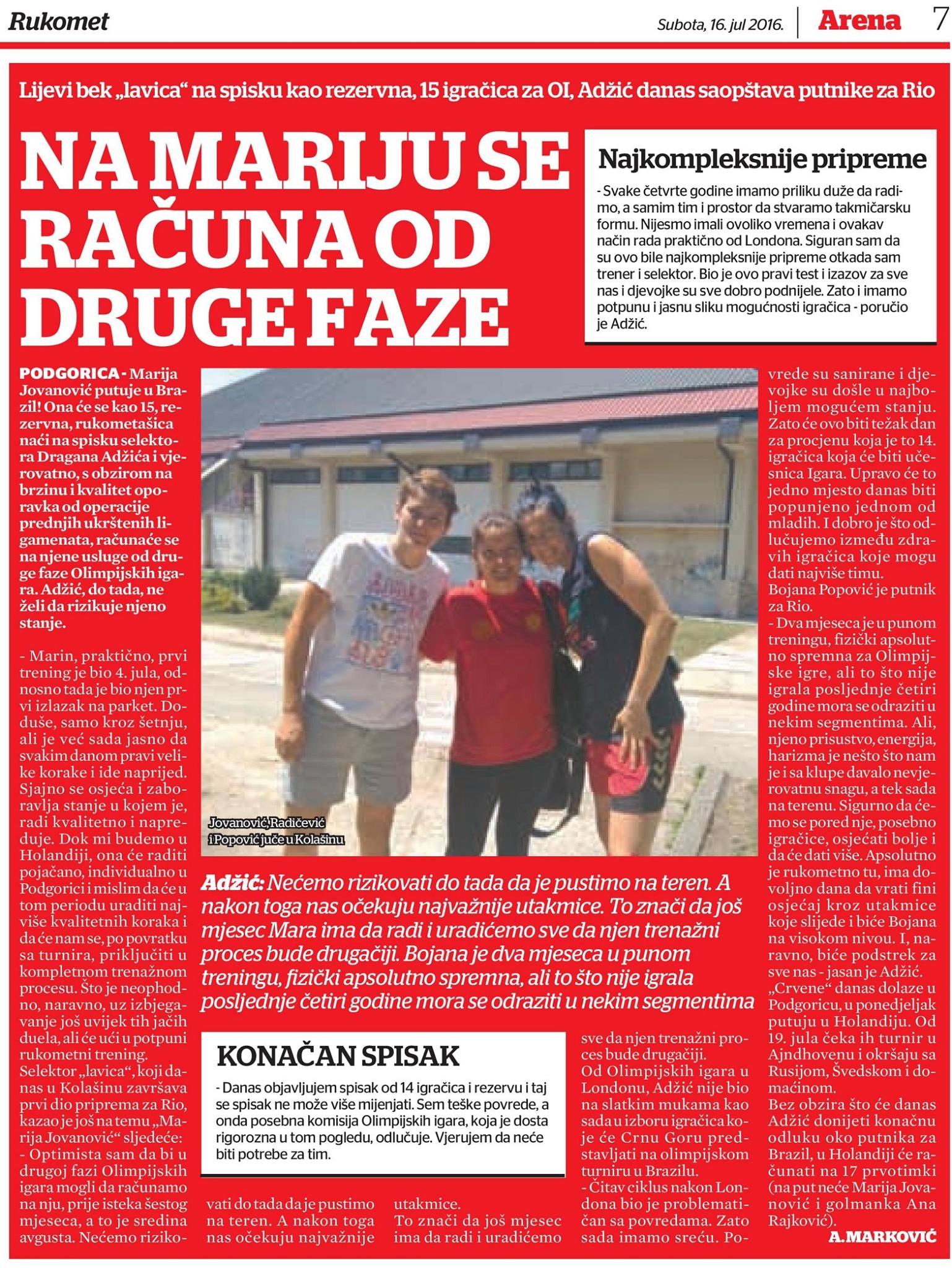 Rukomet

Subota, 16. jul 2016. Arena 7

Lijevi bek „lavica“ na spisku kao rezervna, 15 igračica za OI, Adžić danas saopštava putnike za Rio

NA MARIJU SE RAČUNA OD DRUGE FAZE

Najkompleksnije pripreme

- Svake četvrte godine imamo priliku duže da radimo, a samim tim i prostor da stvaramo takmičarsku formu. Nijesmo imali ovoliko vremena i ovakav način rada praktično od Londona. Siguran sam da su ovo bile najkompleksnije pripreme otkada sam trener i selektor. Bio je ovo pravi test i izazov za sve nas i djevojke su sve dobro podnijele. Zato i imamo potpunu i jasnu sliku mogućnosti igračica - poručio je Adžić.

PODGORICA - Marija Jovanović putuje u Brazil! Ona će se kao 15, rezervna, rukometašica naći na spisku selektora Dragana Adžića i vjerovatno, s obzirom na brzinu i kvalitet oporavka od operacije prednjih ukrštenih ligamenata, računaće se na njene usluge od druge faze Olimpijskih igara. Adžić, do tada, ne želi da rizikuje njeno stanje.

- Marin, praktično, prvi trening je bio 4. jula, odnosno tada je bio njen prvi izlazak na parket. Doduše, samo kroz šetnju, ali je već sada jasno da svakim danom pravi velike korake i ide naprijed. Sjajno se osjeća i zaboravlja stanje u kojem je, radi kvalitetno i napreduje. Dok mi budemo u Holandiji, ona će raditi pojačano, individualno u Podgorici i mislim da će u tom periodu uraditi najviše kvalitetnih koraka i da će nam se, po povratku sa turnira, priključiti u kompletnom trenažnom procesu. Što je neophodno, naravno, uz izbjegavanje još uvijek tih jačih duela, ali će ući u potpuni rukometni trening.
Selektor „lavica“, koji danas u Kolašinu završava prvi dio priprema za Rio, kazao je još na temu „Marija Jovanović“ sljedeće:
- Optimista sam da bi u drugoj fazi Olimpijskih igara mogli da računamo na nju, prije isteka šestog mjeseca, a to je sredina avgusta. Nećemo rizikovati do tada da je pustimo na teren. A nakon toga nas očekuju najvažnije utakmice.
To znači da još mjesec ima da radi i uradićemo sve da njen trenažni proces bude drugačiji.
Od Olimpijskih igara u Londonu, Adžić nije bio na slatkim mukama kao sada u izboru igračica koje će Crnu Goru predstavljati na olimpijskom turniru u Brazilu.
- Čitav ciklus nakon Londona bio je problematičan sa povredama. Zato sada imamo sreću. Povrede su sanirane i djevojke su došle u najboljem mogućem stanju. Zato će ovo biti težak dan za procjenu koja je to 14. igračica koja će biti učesnica Igara. Upravo će to jedno mjesto danas biti popunjeno jednom od mladih. I dobro je što odlučujemo između zdravih igračica koje mogu dati najviše timu.
Bojana Popović je putnik za Rio.
- Dva mjeseca je u punom treningu, fizički apsolutno spremna za Olimpijske igre, ali to što nije igrala posljednje četiri godine mora se odraziti u nekim segmentima. Ali, njeno prisustvo, energija, harizma je nešto što nam je i sa klupe davalo nevjerovatnu snagu, a tek sada na terenu. Sigurno da ćemo se pored nje, posebno igračice, osjećati bolje i da će dati više. Apsolutno je rukometno tu, ima dovoljno dana da vrati fini osjećaj kroz utakmice koje slijede i biće Bojana na visokom nivou. I, naravno, biće podstrek za sve nas - jasan je Adžić.
„Crvene“ danas dolaze u Podgoricu, u ponedjeljak putuju u Holandiju. Od 19. jula čeka ih turnir u Ajndhovenu i okršaju sa Rusijom, Švedskom i domaćinom.
Bez obzira što će danas Adžić donijeti konačnu odluku oko putnika za Brazil, u Holandiji će računati na 17 prvotimki (na put neće Marija Jovanović i golmanka Ana Rajković).

A. MARKOVIĆ

Jovanović, Radičević i Popović juče u Kolašinu

Adžić: Nećemo rizikovati do tada da je pustimo na teren. A nakon toga nas očekuju najvažnije utakmice. To znači da još mjesec Mara ima da radi i uradićemo sve da njen trenažni proces bude drugačiji. Bojana je dva mjeseca u punom treningu, fizički apsolutno spremna, ali to što nije igrala posljednje četiri godine mora se odraziti u nekim segmentima

KONAČAN SPISAK

- Danas objavljujem spisak od 14 igračica i rezervu i taj se spisak ne može više mijenjati. Sem teške povrede, a onda posebna komisija Olimpijskih igara, koja je dosta rigorozna u tom pogledu, odlučuje. Vjerujem da neće biti potrebe za tim.